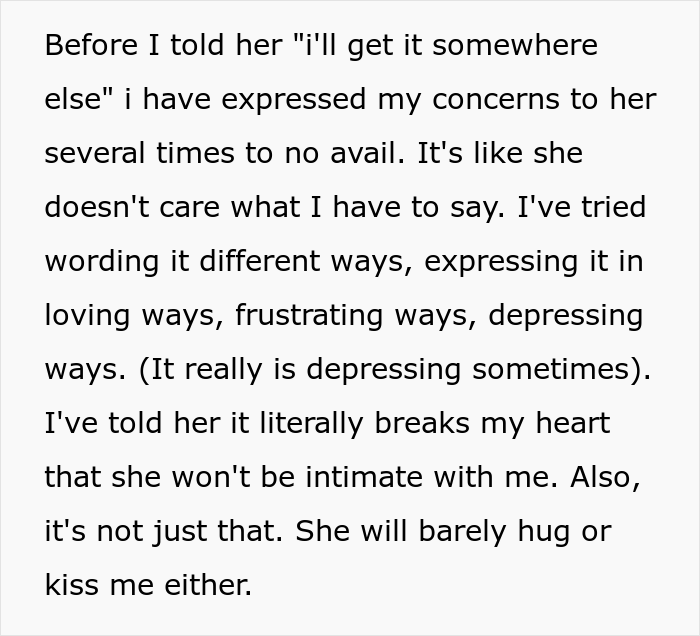 Before I told her "i'll get it somewhere else" i have expressed my concerns to her several times to no avail. It's like she doesn't care what I have to say. I've tried wording it different ways, expressing it in loving ways, frustrating ways, depressing ways. (It really is depressing sometimes). I've told her it literally breaks my heart that she won't be intimate with me. Also, it's not just that. She will barely hug or kiss me either.